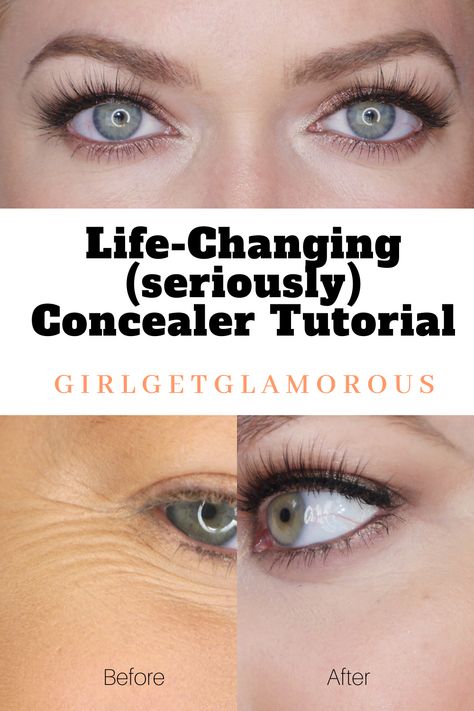 Life-Changing (seriously) Concealer Tutorial

GIRLGETGLAMOROUS

Before

After